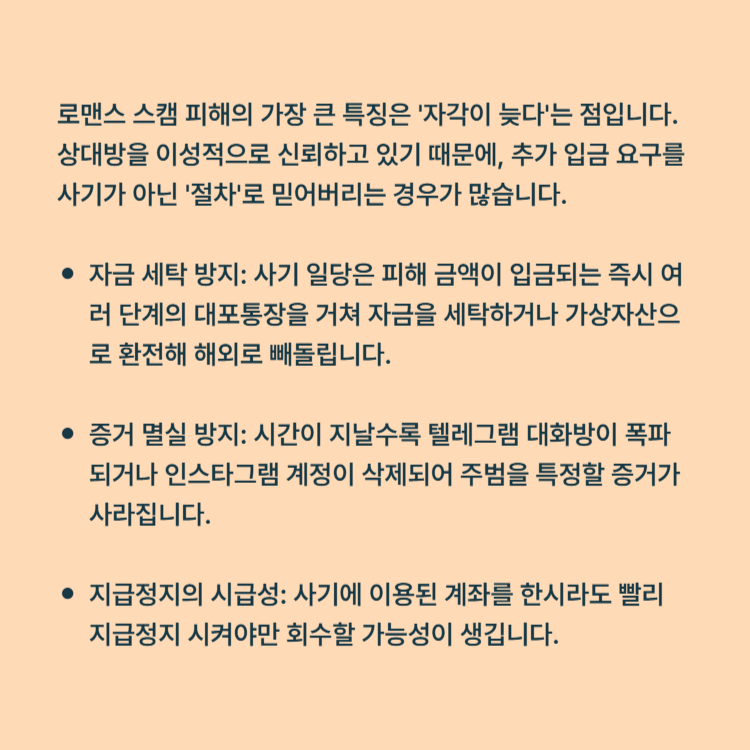 로맨스 스캠 피해의 가장 큰 특징은 '자각이 늦다'는 점입니다. 상대방을 이성적으로 신뢰하고 있기 때문에, 추가 입금 요구를 사기가 아닌 '절차'로 믿어버리는 경우가 많습니다.

• 자금 세탁 방지: 사기 일당은 피해 금액이 입금되는 즉시 여러 단계의 대포통장을 거쳐 자금을 세탁하거나 가상자산으로 환전해 해외로 빼돌립니다.

• 증거 멸실 방지: 시간이 지날수록 텔레그램 대화방이 폭파되거나 인스타그램 계정이 삭제되어 주범을 특정할 증거가 사라집니다.

• 지급정지의 시급성: 사기에 이용된 계좌를 한시라도 빨리 지급정지 시켜야만 회수할 가능성이 생깁니다.